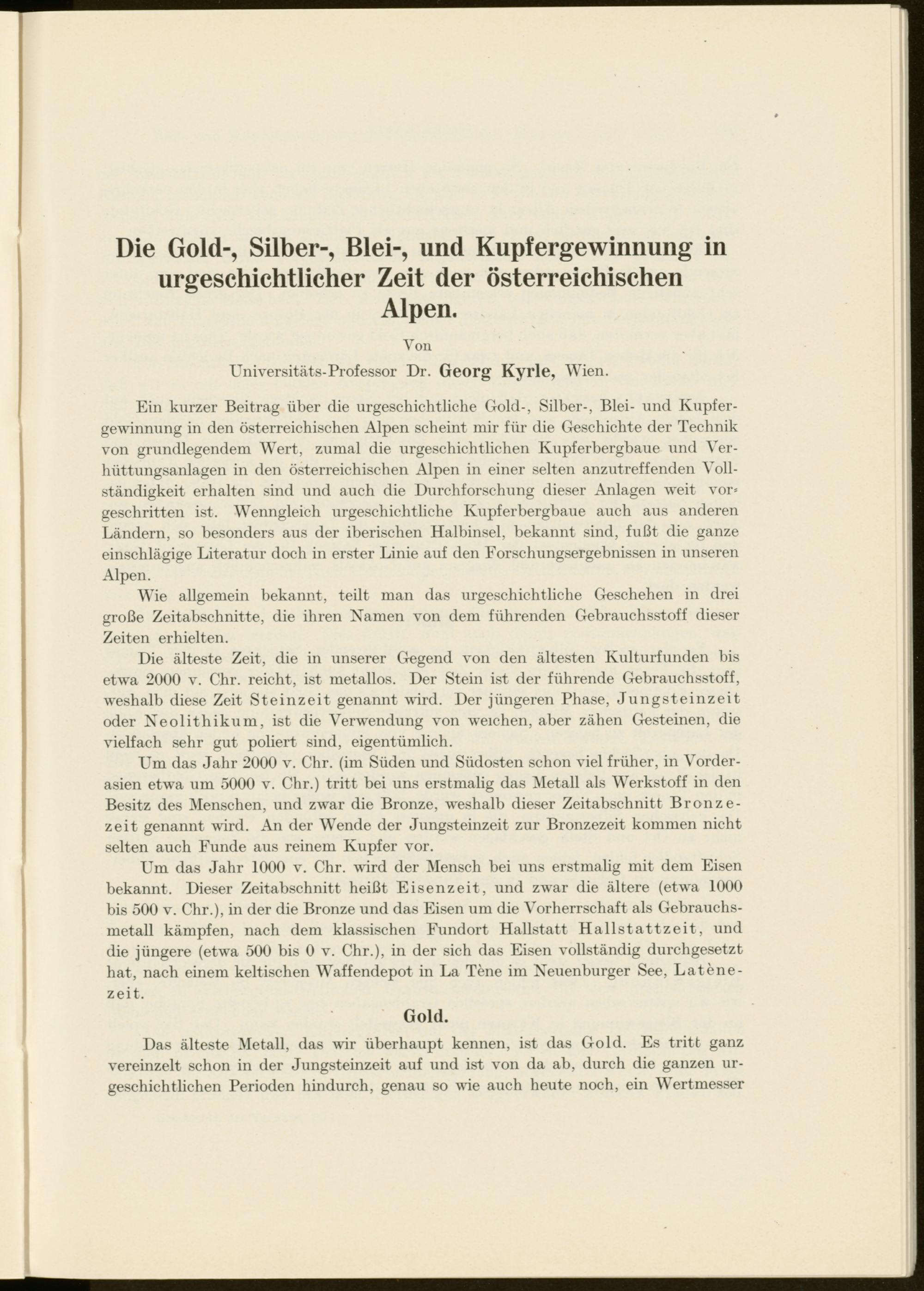 Die Gold-, Silber-, Blei-, und Kupfergewinnung in urgeschichtlicher Zeit der österreichischen Alpen.

Von

Universitäts-Professor Dr. Georg Kyrle, Wien.

Ein kurzer Beitrag über die urgeschichtliche Gold-, Silber-, Blei- und Kupfergewinnung in den österreichischen Alpen scheint mir für die Geschichte der Technik von grundlegendem Wert, zumal die urgeschichtlichen Kupferbergbaue und Verhüttungsanlagen in den österreichischen Alpen in einer selten anzutreffenden Vollständigkeit erhalten sind und auch die Durchforschung dieser Anlagen weit vorgeschritten ist. Wenngleich urgeschichtliche Kupferbergbaue auch aus anderen Ländern, so besonders aus der iberischen Halbinsel, bekannt sind, fußt die ganze einschlägige Literatur doch in erster Linie auf den Forschungsergebnissen in unseren Alpen.

Wie allgemein bekannt, teilt man das urgeschichtliche Geschehen in drei große Zeitabschnitte, die ihren Namen von dem führenden Gebrauchsstoff dieser Zeiten erhielten.

Die älteste Zeit, die in unserer Gegend von den ältesten Kulturfunden bis etwa 2000 v. Chr. reicht, ist metallos. Der Stein ist der führende Gebrauchsstoff, weshalb diese Zeit Steinzeit genannt wird. Der jüngeren Phase, Jungsteinzeit oder Neolithikum, ist die Verwendung von weichen, aber zähen Gesteinen, die vielfach sehr gut poliert sind, eigentümlich.

Um das Jahr 2000 v. Chr. (im Süden und Südosten schon viel früher, in Vorderasien etwa um 5000 v. Chr.) tritt bei uns erstmalig das Metall als Werkstoff in den Besitz des Menschen, und zwar die Bronze, weshalb dieser Zeitabschnitt Bronzezeit genannt wird. An der Wende der Jungsteinzeit zur Bronzezeit kommen nicht selten auch Funde aus reinem Kupfer vor.

Um das Jahr 1000 v. Chr. wird der Mensch bei uns erstmalig mit dem Eisen bekannt. Dieser Zeitabschnitt heißt Eisenzeit, und zwar die ältere (etwa 1000 bis 500 v. Chr.), in der die Bronze und das Eisen um die Vorherrschaft als Gebrauchsmetall kämpfen, nach dem klassischen Fundort Hallstatt Hallstattzeit, und die jüngere (etwa 500 bis 0 v. Chr.), in der sich das Eisen vollständig durchgesetzt hat, nach einem keltischen Waffendepot in La Tène im Neuenburger See, Latènezeit.

Gold.

Das älteste Metall, das wir überhaupt kennen, ist das Gold. Es tritt ganz vereinzelt schon in der Jungsteinzeit auf und ist von da ab, durch die ganzen urgeschichtlichen Perioden hindurch, genau so wie auch heute noch, ein Wertmesser